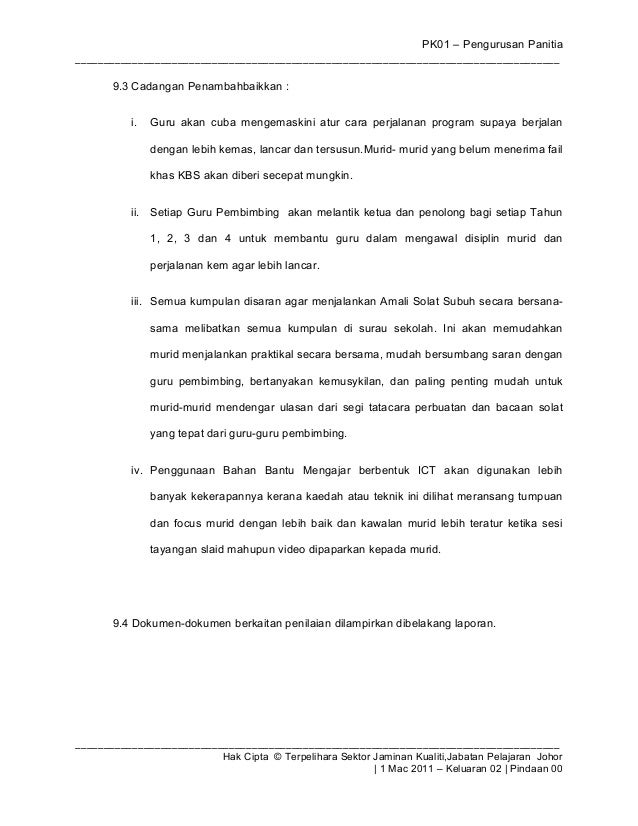 PK01 – Pengurusan Panitia

9.3 Cadangan Penambahbaikkan :

i. Guru akan cuba mengemaskini atur cara perjalanan program supaya berjalan dengan lebih kemas, lancar dan tersusun.Murid- murid yang belum menerima fail khas KBS akan diberi secepat mungkin.

ii. Setiap Guru Pembimbing akan melantik ketua dan penolong bagi setiap Tahun 1, 2, 3 dan 4 untuk membantu guru dalam mengawal disiplin murid dan perjalanan kem agar lebih lancar.

iii. Semua kumpulan disaran agar menjalankan Amali Solat Subuh secara bersana-sama melibatkan semua kumpulan di surau sekolah. Ini akan memudahkan murid menjalankan praktikal secara bersama, mudah bersumbang saran dengan guru pembimbing, bertanyakan kemusykilan, dan paling penting mudah untuk murid-murid mendengar ulasan dari segi tatacara perbuatan dan bacaan solat yang tepat dari guru-guru pembimbing.

iv. Penggunaan Bahan Bantu Mengajar berbentuk ICT akan digunakan lebih banyak kekerapannya kerana kaedah atau teknik ini dilihat meransang tumpuan dan focus murid dengan lebih baik dan kawalan murid lebih teratur ketika sesi tayangan slaid mahupun video dipaparkan kepada murid.

9.4 Dokumen-dokumen berkaitan penilaian dilampirkan dibelakang laporan.

Hak Cipta © Terpelihara Sektor Jaminan Kualiti,Jabatan Pelajaran Johor | 1 Mac 2011 – Keluaran 02 | Pindaan 00